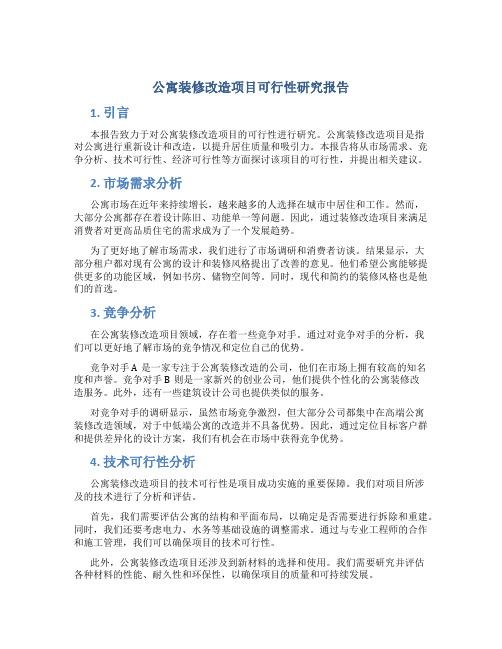 公寓装修改造项目可行性研究报告

1. 引言

本报告致力于对公寓装修改造项目的可行性进行研究。公寓装修改造项目是指对公寓进行重新设计和改造，以提升居住质量和吸引力。本报告将从市场需求、竞争分析、技术可行性、经济可行性等方面探讨该项目的可行性，并提出相关建议。

2. 市场需求分析

公寓市场在近年来持续增长，越来越多的人选择在城市中居住和工作。然而，大部分公寓都存在着设计陈旧、功能单一等问题。因此，通过装修改造项目来满足消费者对更高品质住宅的需求成为了一个发展趋势。

为了更好地了解市场需求，我们进行了市场调研和消费者访谈。结果显示，大部分租户都对现有公寓的设计和装修风格提出了改善的意见。他们希望公寓能够提供更多的功能区域，例如书房、储物空间等。同时，现代和简约的装修风格也是他们的首选。

3. 竞争分析

在公寓装修改造项目领域，存在着一些竞争对手。通过对竞争对手的分析，我们可以更好地了解市场的竞争情况和定位自己的优势。

竞争对手 A 是一家专注于公寓装修改造的公司，他们在市场上拥有较高的知名度和声誉。竞争对手 B 则是一家新兴的创业公司，他们提供个性化的公寓装修改造服务。此外，还有一些建筑设计公司也提供类似的服务。

对竞争对手的调研显示，虽然市场竞争激烈，但大部分公司都集中在高端公寓装修改造领域，对于中低端公寓的改造并不具备优势。因此，通过定位目标客户群和提供差异化的设计方案，我们有机会在市场中获得竞争优势。

4. 技术可行性分析

公寓装修改造项目的技术可行性是项目成功实施的重要保障。我们对项目所涉及的技术进行了分析和评估。

首先，我们需要评估公寓的结构和平面布局，以确定是否需要进行拆除和重建。同时，我们还要考虑电力、水务等基础设施的调整需求。通过与专业工程师的合作和施工管理，我们可以确保项目的技术可行性。

此外，公寓装修改造项目还涉及到新材料的选择和使用。我们需要研究并评估各种材料的性能、耐久性和环保性，以确保项目的质量和可持续发展。